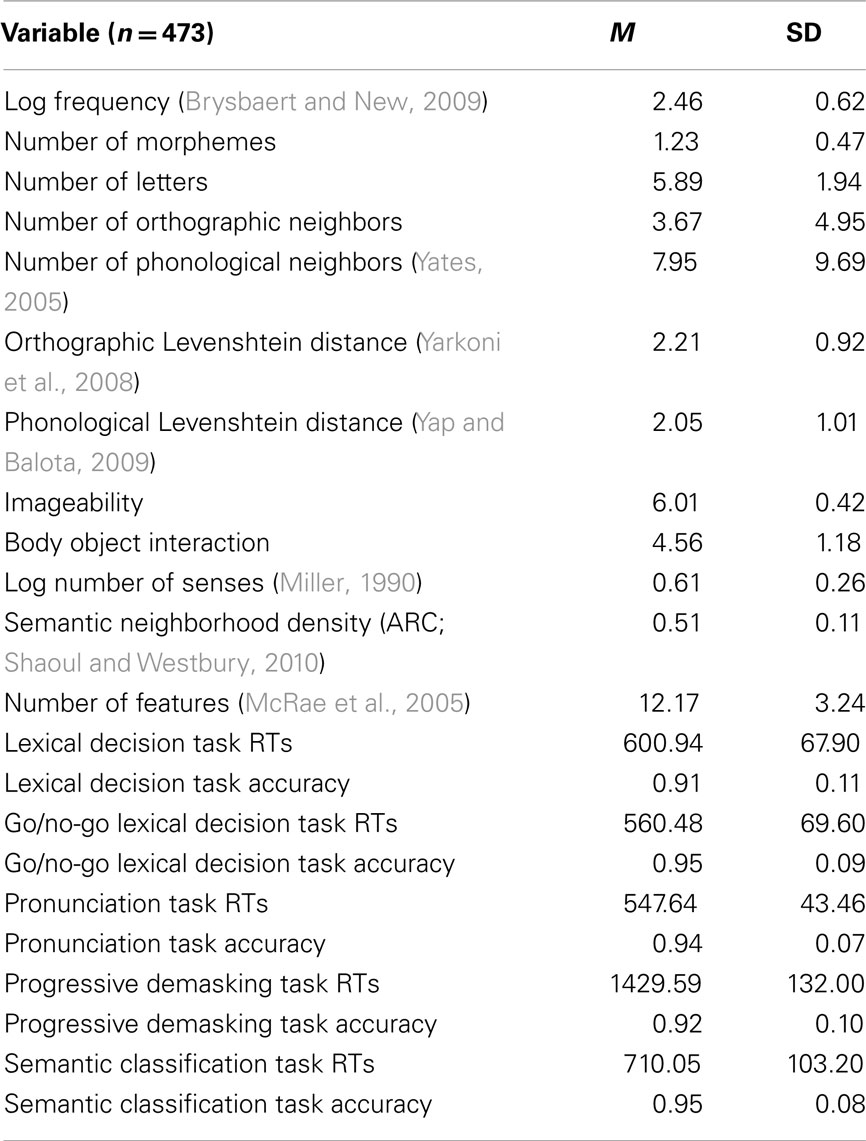 | Variable ($n = 473$) | $M$ | SD |
|---|---|---|
| Log frequency (Brysbaert and New, 2009) | 2.46 | 0.62 |
| Number of morphemes | 1.23 | 0.47 |
| Number of letters | 5.89 | 1.94 |
| Number of orthographic neighbors | 3.67 | 4.95 |
| Number of phonological neighbors (Yates, 2005) | 7.95 | 9.69 |
| Orthographic Levenshtein distance (Yarkoni et al., 2008) | 2.21 | 0.92 |
| Phonological Levenshtein distance (Yap and Balota, 2009) | 2.05 | 1.01 |
| Imageability | 6.01 | 0.42 |
| Body object interaction | 4.56 | 1.18 |
| Log number of senses (Miller, 1990) | 0.61 | 0.26 |
| Semantic neighborhood density (ARC; Shaoul and Westbury, 2010) | 0.51 | 0.11 |
| Number of features (McRae et al., 2005) | 12.17 | 3.24 |
| Lexical decision task RTs | 600.94 | 67.90 |
| Lexical decision task accuracy | 0.91 | 0.11 |
| Go/no-go lexical decision task RTs | 560.48 | 69.60 |
| Go/no-go lexical decision task accuracy | 0.95 | 0.09 |
| Pronunciation task RTs | 547.64 | 43.46 |
| Pronunciation task accuracy | 0.94 | 0.07 |
| Progressive demasking task RTs | 1429.59 | 132.00 |
| Progressive demasking task accuracy | 0.92 | 0.10 |
| Semantic classification task RTs | 710.05 | 103.20 |
| Semantic classification task accuracy | 0.95 | 0.08 |